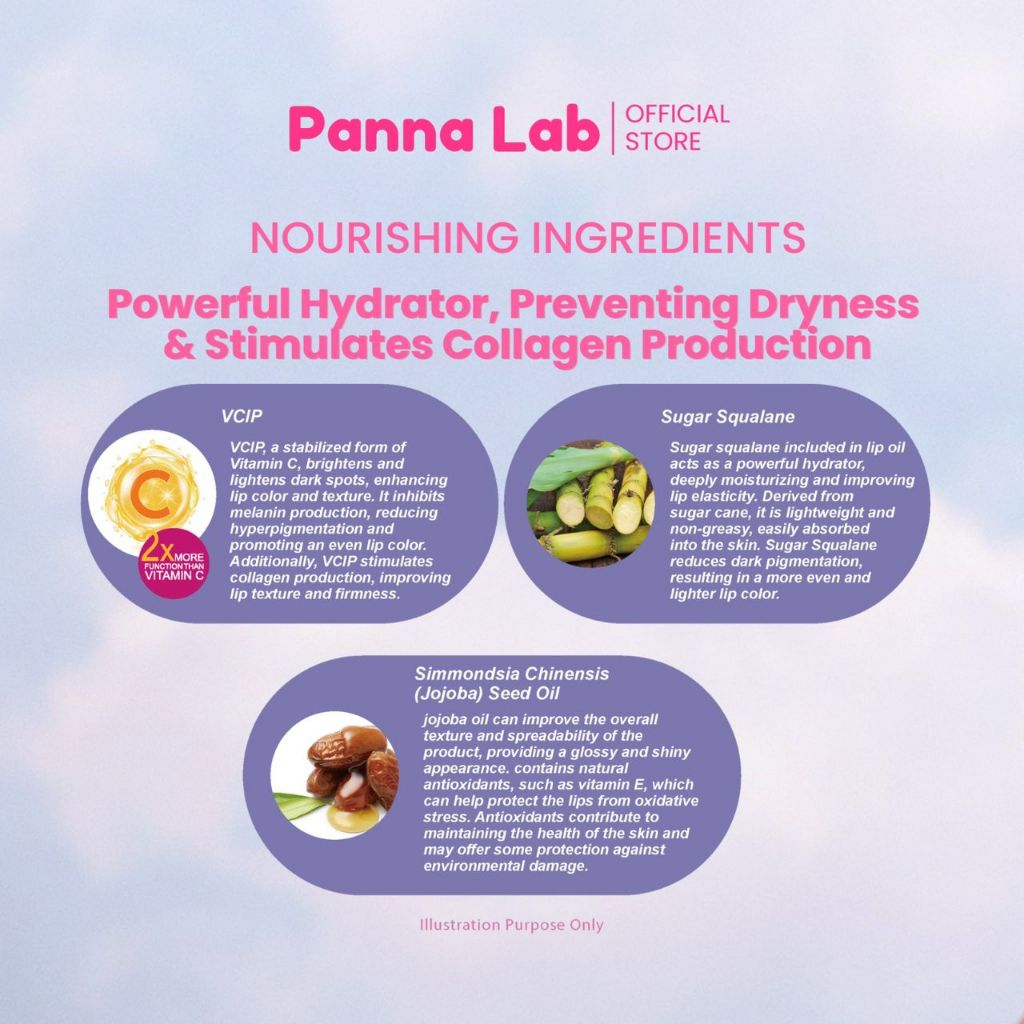 Panna Lab | OFFICIAL STORE

NOURISHING INGREDIENTS

Powerful Hydrator, Preventing Dryness & Stimulates Collagen Production

VCIP

C

2x MORE FUNCTION THAN VITAMIN C

VCIP, a stabilized form of Vitamin C, brightens and lightens dark spots, enhancing lip color and texture. It inhibits melanin production, reducing hyperpigmentation and promoting an even lip color. Additionally, VCIP stimulates collagen production, improving lip texture and firmness.

Sugar Squalane

Sugar squalane included in lip oil acts as a powerful hydrator, deeply moisturizing and improving lip elasticity. Derived from sugar cane, it is lightweight and non-greasy, easily absorbed into the skin. Sugar Squalane reduces dark pigmentation, resulting in a more even and lighter lip color.

Simmondsia Chinensis (Jojoba) Seed Oil

jojoba oil can improve the overall texture and spreadability of the product, providing a glossy and shiny appearance. contains natural antioxidants, such as vitamin E, which can help protect the lips from oxidative stress. Antioxidants contribute to maintaining the health of the skin and may offer some protection against environmental damage.

Illustration Purpose Only